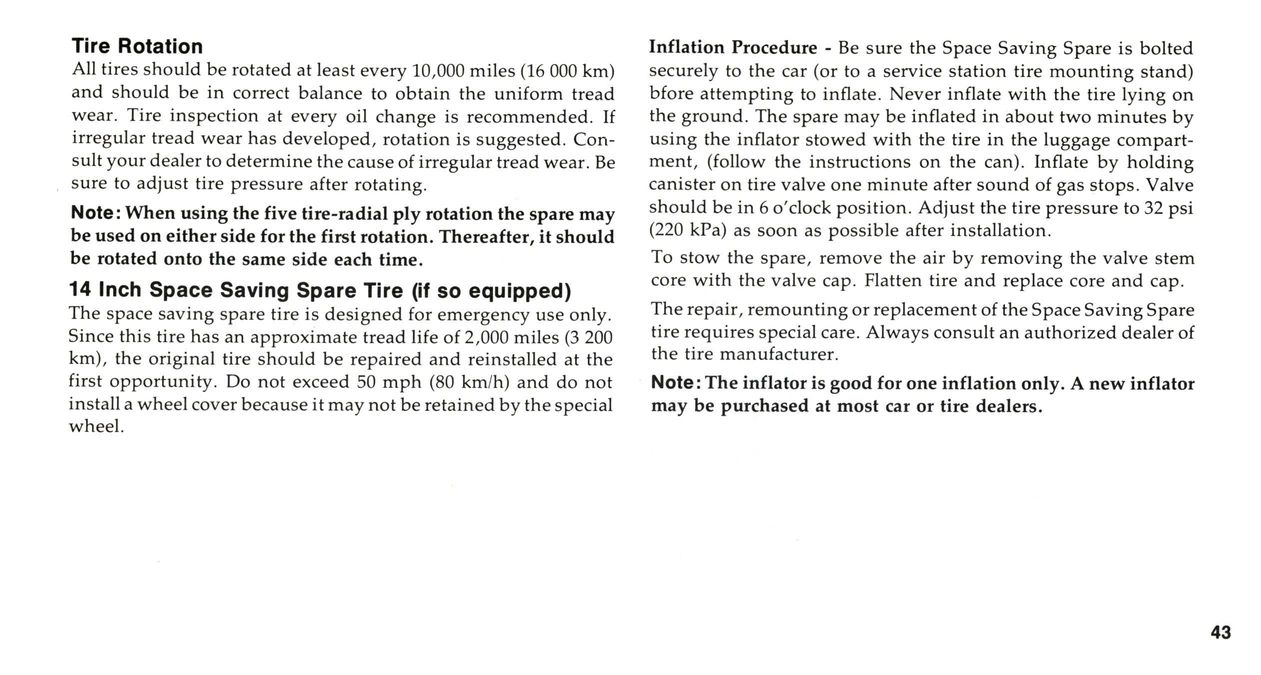 Tire Rotation
All tires should be rotated at least every 10,000 miles (16 000 km) and should be in correct balance to obtain the uniform tread wear. Tire inspection at every oil change is recommended. If irregular tread wear has developed, rotation is suggested. Consult your dealer to determine the cause of irregular tread wear. Be sure to adjust tire pressure after rotating.

Note: When using the five tire-radial ply rotation the spare may be used on either side for the first rotation. Thereafter, it should be rotated onto the same side each time.

14 Inch Space Saving Spare Tire (if so equipped)
The space saving spare tire is designed for emergency use only. Since this tire has an approximate tread life of 2,000 miles (3 200 km), the original tire should be repaired and reinstalled at the first opportunity. Do not exceed 50 mph (80 km/h) and do not install a wheel cover because it may not be retained by the special wheel.

Inflation Procedure - Be sure the Space Saving Spare is bolted securely to the car (or to a service station tire mounting stand) bfore attempting to inflate. Never inflate with the tire lying on the ground. The spare may be inflated in about two minutes by using the inflator stowed with the tire in the luggage compartment, (follow the instructions on the can). Inflate by holding canister on tire valve one minute after sound of gas stops. Valve should be in 6 o'clock position. Adjust the tire pressure to 32 psi (220 kPa) as soon as possible after installation.

To stow the spare, remove the air by removing the valve stem core with the valve cap. Flatten tire and replace core and cap.

The repair, remounting or replacement of the Space Saving Spare tire requires special care. Always consult an authorized dealer of the tire manufacturer.

Note: The inflator is good for one inflation only. A new inflator may be purchased at most car or tire dealers.

43